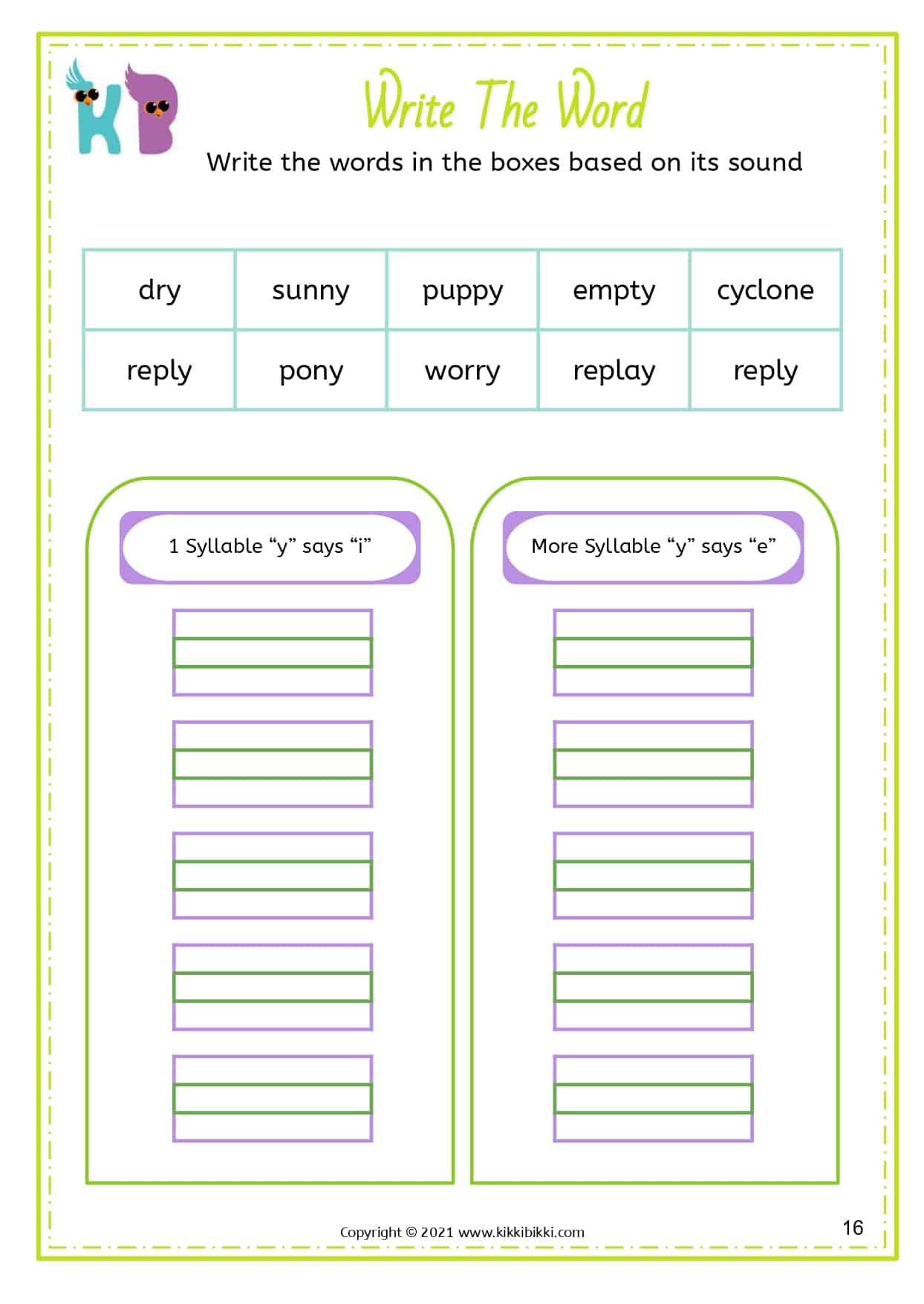 KB

Write The Word

Write the words in the boxes based on its sound

| dry | sunny | puppy | empty | cyclone |
|---|---|---|---|---|
| reply | pony | worry | replay | reply |

1 Syllable “y” says “i”

More Syllable “y” says “e”

Copyright © 2021 www.kikkibikki.com

16